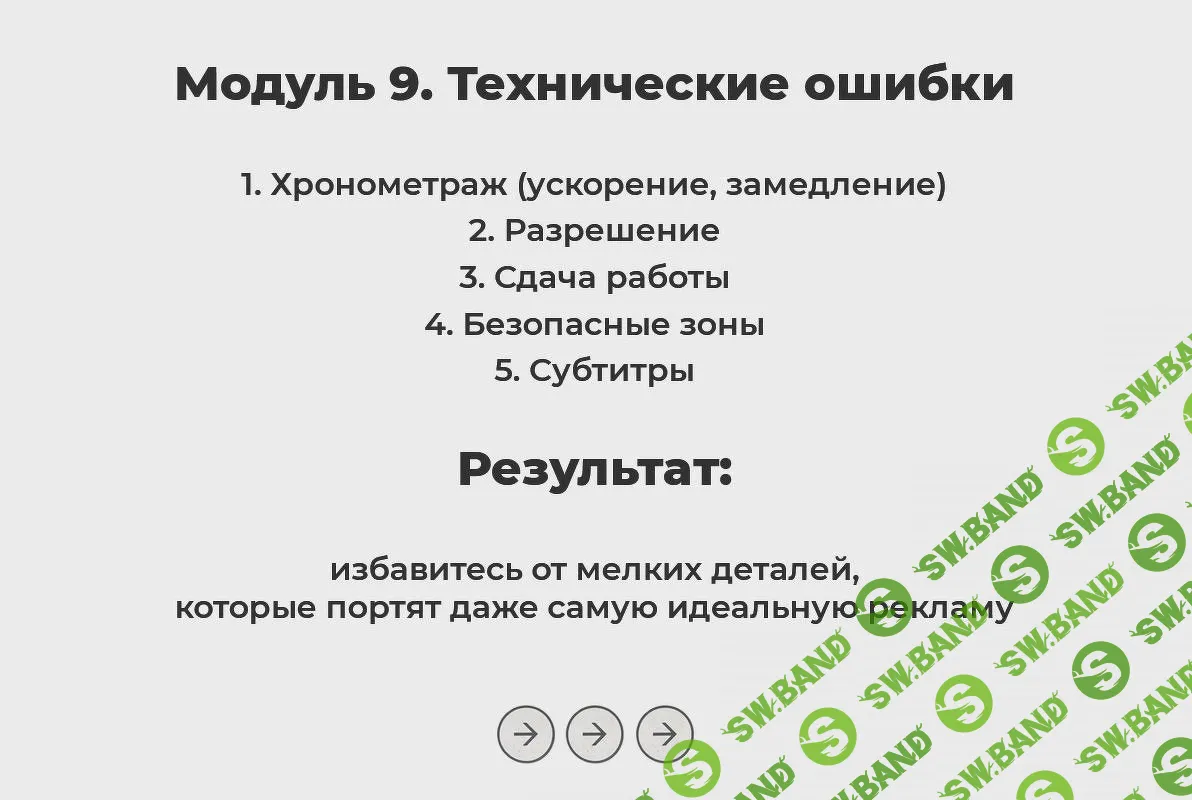 Модуль 9. Технические ошибки

1. Хронометраж (ускорение, замедление)
2. Разрешение
3. Сдача работы
4. Безопасные зоны
5. Субтитры

Результат:

избавитесь от мелких деталей,
которые портят даже самую идеальную рекламу

SW.BAND